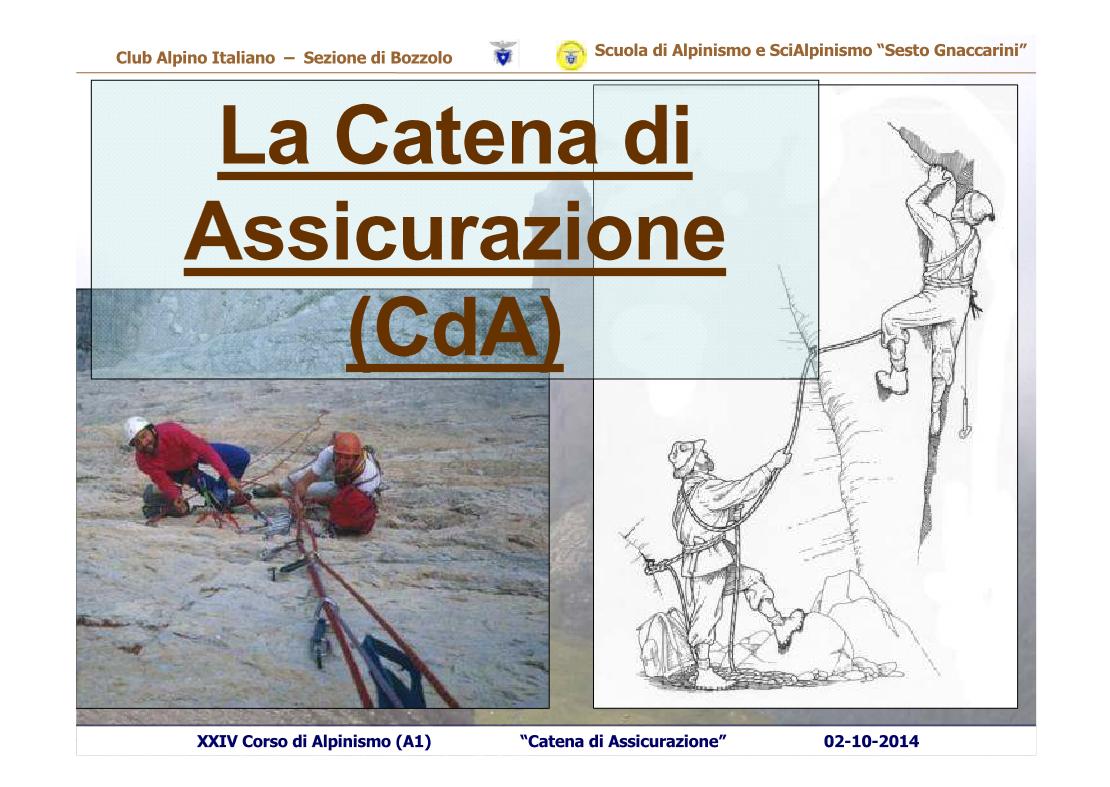 Club Alpino Italiano – Sezione di Bozzolo

Scuola di Alpinismo e SciAlpinismo "Sesto Gnaccarini"

La Catena di Assicurazione (CdA)

XXIV Corso di Alpinismo (A1)

"Catena di Assicurazione"

02-10-2014